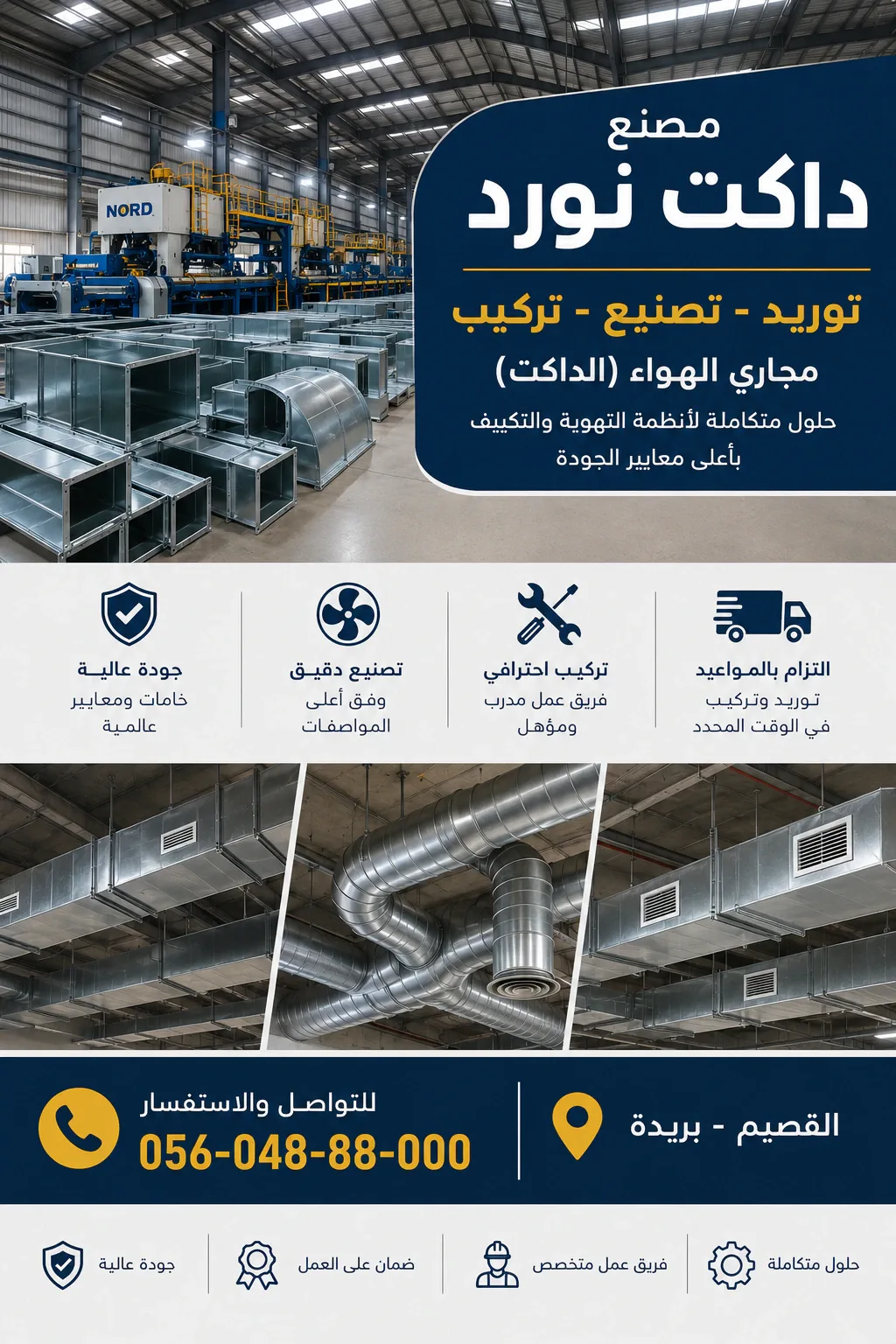 NORD

مصنع
داكت نورد

توريد - تصنيع - تركيب

مجاري الهواء (الداكت)

حلول متكاملة لأنظمة التهوية والتكييف بأعلى معايير الجودة

التزام بالمواعيد
توريد وتركيب في الوقت المحدد

تركيب احترافي
فريق عمل مدرب ومؤهل

تصنيع دقيق
وفق أعلى المواصفات

جودة عالية
خامات ومعايير عالمية

القصيم - بريدة

للتواصل والاستفسار
056-048-88-000

حلول متكاملة

فريق عمل متخصص

ضمان على العمل

جودة عالية